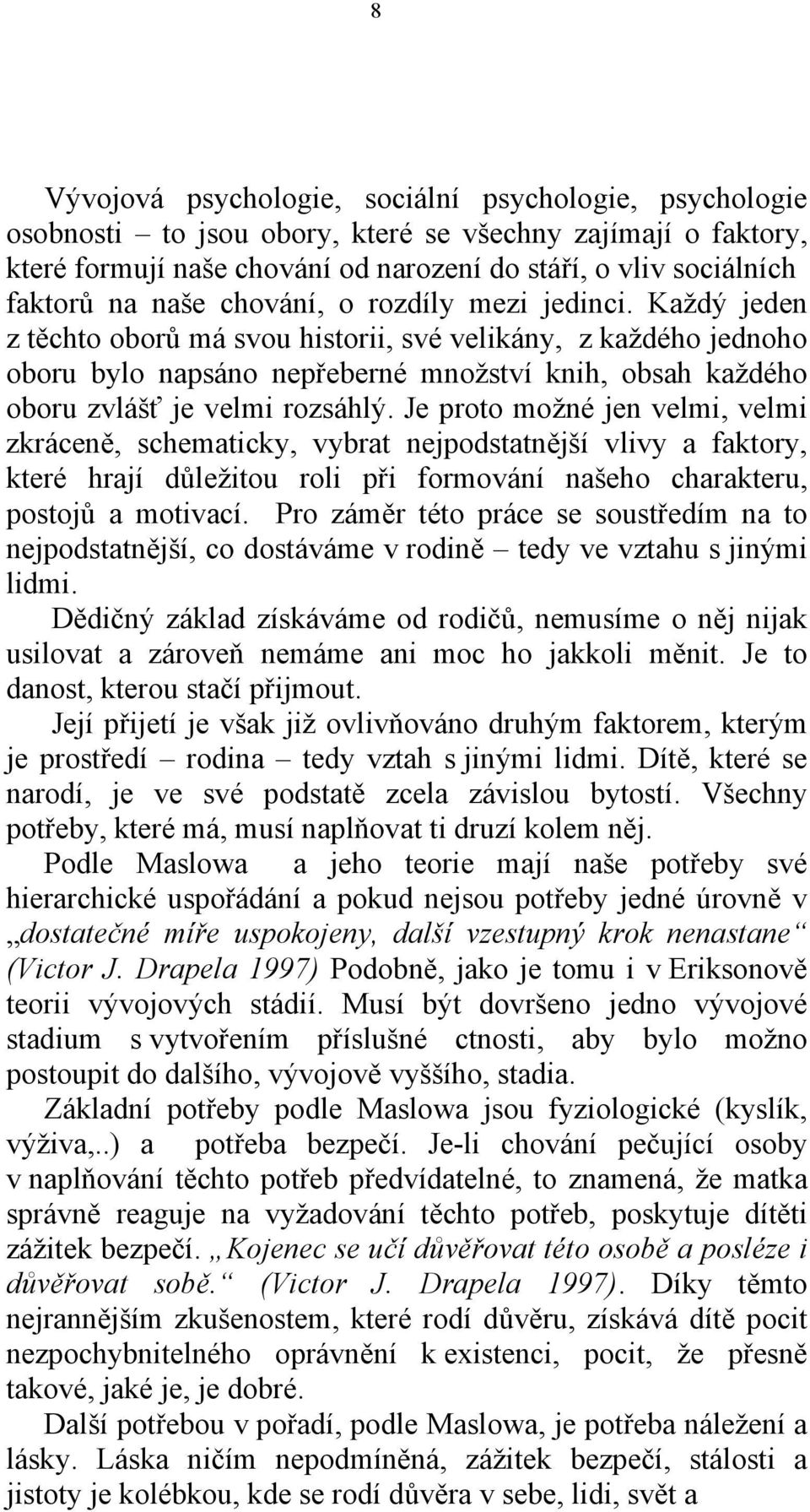 8

Vývojová psychologie, sociální psychologie, psychologie osobnosti – to jsou obory, které se všechny zajímají o faktory, které formují naše chování od narození do stáří, o vliv sociálních faktorů na naše chování, o rozdíly mezi jedinci. Každý jeden z těchto oborů má svou historii, své velikány, z každého jednoho oboru bylo napsáno nepřeberné množství knih, obsah každého oboru zvlášť je velmi rozsáhlý. Je proto možné jen velmi, velmi zkráceně, schematicky, vybrat nejpodstatnější vlivy a faktory, které hrají důležitou roli při formování našeho charakteru, postojů a motivací. Pro záměr této práce se soustředím na to nejpodstatnější, co dostáváme v rodině – tedy ve vztahu s jinými lidmi.

Dědičný základ získáváme od rodičů, nemusíme o něj nijak usilovat a zároveň nemáme ani moc ho jakkoli měnit. Je to danost, kterou stačí přijmout.

Její přijetí je však již ovlivňováno druhým faktorem, kterým je prostředí – rodina – tedy vztah s jinými lidmi. Dítě, které se narodí, je ve své podstatě zcela závislou bytostí. Všechny potřeby, které má, musí naplňovat ti druzí kolem něj.

Podle Maslowa a jeho teorie mají naše potřeby své hierarchické uspořádání a pokud nejsou potřeby jedné úrovně v „dostatečné míře uspokojeny, další vzestupný krok nenastane“ (Victor J. Drapela 1997) Podobně, jako je tomu i v Eriksonově teorii vývojových stádií. Musí být dovršeno jedno vývojové stadium s vytvořením příslušné ctnosti, aby bylo možno postoupit do dalšího, vývojově vyššího, stadia.

Základní potřeby podle Maslowa jsou fyziologické (kyslík, výživa,..) a potřeba bezpečí. Je-li chování pečující osoby v naplňování těchto potřeb předvídatelné, to znamená, že matka správně reaguje na vyžadování těchto potřeb, poskytuje dítěti zážitek bezpečí. „Kojenec se učí důvěřovat této osobě a posléze i důvěřovat sobě.“ (Victor J. Drapela 1997). Díky těmto nejrannějším zkušenostem, které rodí důvěru, získává dítě pocit nezpochybnitelného oprávnění k existenci, pocit, že přesně takové, jaké je, je dobré.

Další potřebou v pořadí, podle Maslowa, je potřeba náležení a lásky. Láska ničím nepodmíněná, zážitek bezpečí, stálosti a jistoty je kolébkou, kde se rodí důvěra v sebe, lidi, svět a